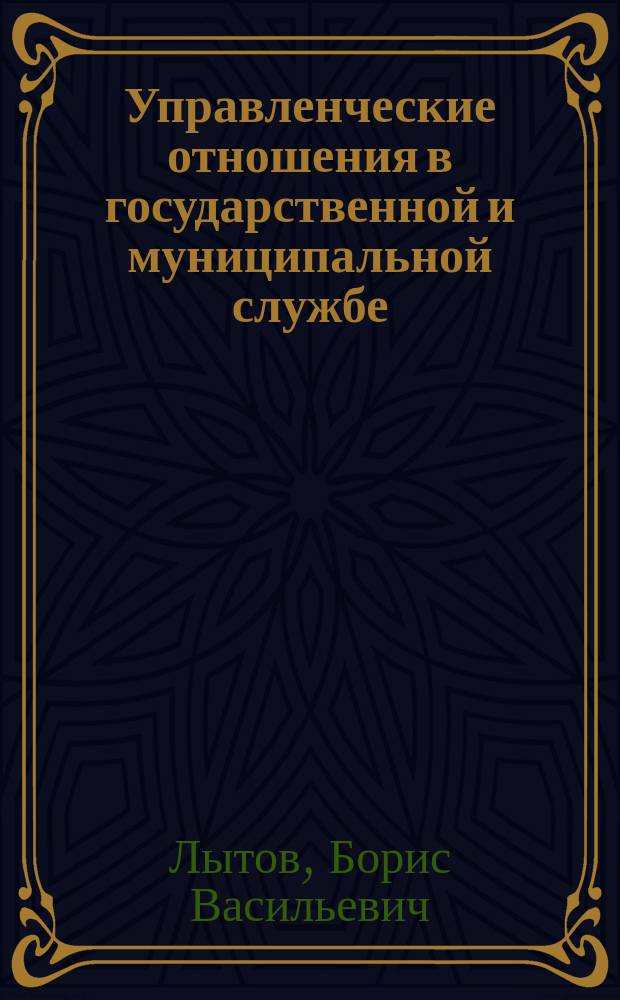 Управленческие отношения в государственной и муниципальной службе

Лытов, Борис Васильевич